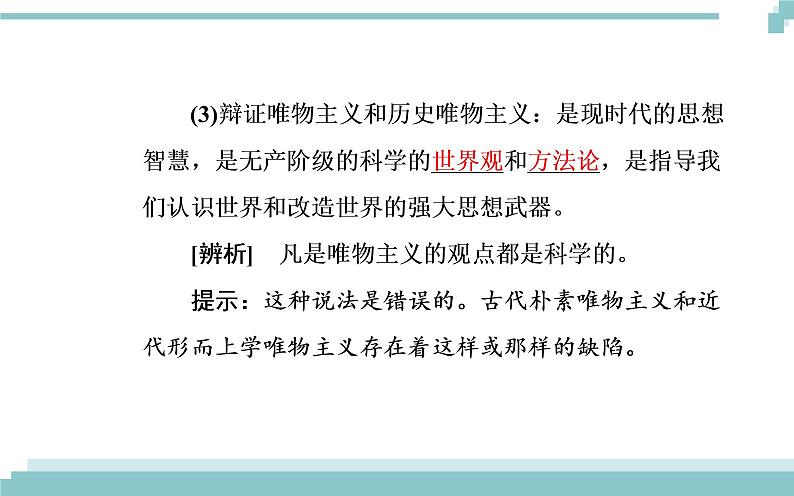 (3)辩证唯物主义和历史唯物主义：是现时代的思想智慧，是无产阶级的科学的世界观和方法论，是指导我们认识世界和改造世界的强大思想武器。

[辨析]　凡是唯物主义的观点都是科学的。

提示：这种说法是错误的。古代朴素唯物主义和近代形而上学唯物主义存在着这样或那样的缺陷。